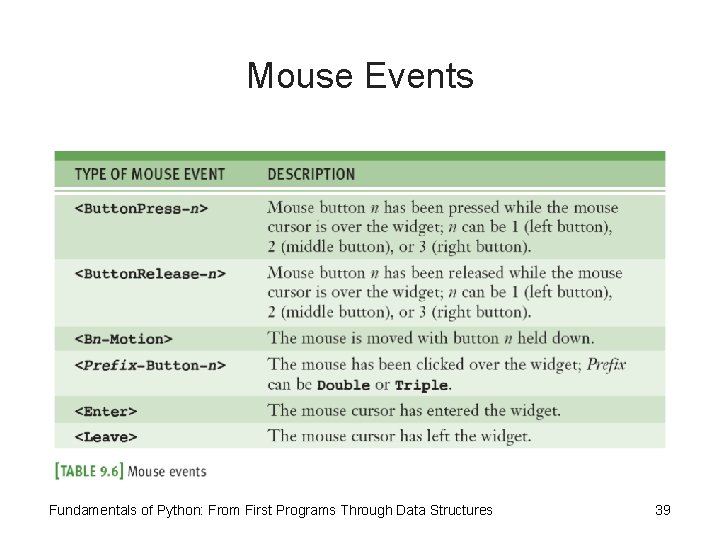 Mouse Events

| TYPE OF MOUSE EVENT | DESCRIPTION |
|---|---|
| <ButtonPress-n> | Mouse button n has been pressed while the mouse cursor is over the widget; n can be 1 (left button), 2 (middle button), or 3 (right button). |
| <ButtonRelease-n> | Mouse button n has been released while the mouse cursor is over the widget; n can be 1 (left button), 2 (middle button), or 3 (right button). |
| <Bn-Motion> | The mouse is moved with button n held down. |
| <Prefix-Button-n> | The mouse has been clicked over the widget; Prefix can be Double or Triple. |
| <Enter> | The mouse cursor has entered the widget. |
| <Leave> | The mouse cursor has left the widget. |

[TABLE 9.6] Mouse events

Fundamentals of Python: From First Programs Through Data Structures

39